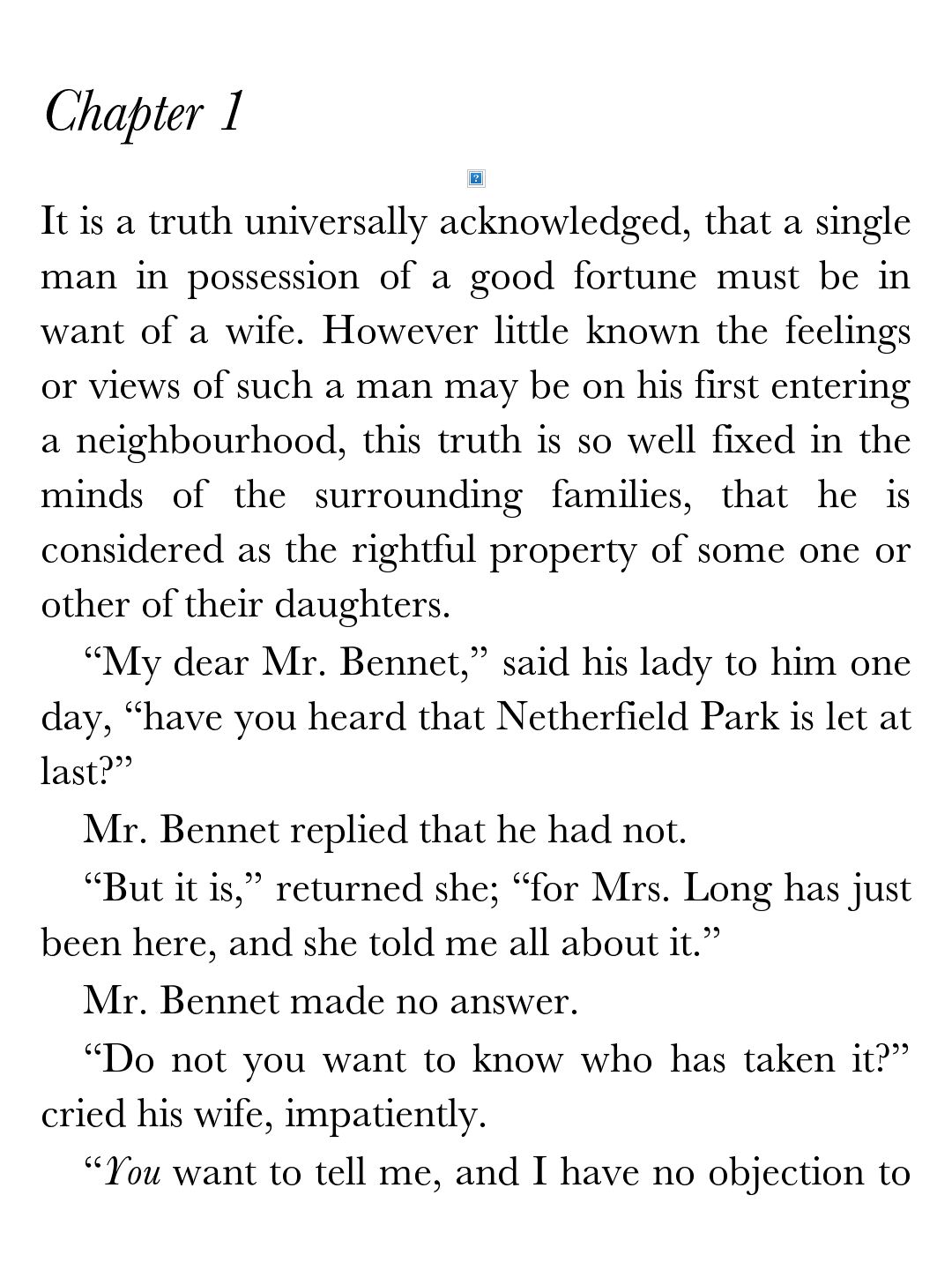 Chapter 1

It is a truth universally acknowledged, that a single man in possession of a good fortune must be in want of a wife. However little known the feelings or views of such a man may be on his first entering a neighbourhood, this truth is so well fixed in the minds of the surrounding families, that he is considered as the rightful property of some one or other of their daughters.

“My dear Mr. Bennet,” said his lady to him one day, “have you heard that Netherfield Park is let at last?”

Mr. Bennet replied that he had not.

“But it is,” returned she; “for Mrs. Long has just been here, and she told me all about it.”

Mr. Bennet made no answer.

“Do not you want to know who has taken it?” cried his wife, impatiently.

“You want to tell me, and I have no objection to